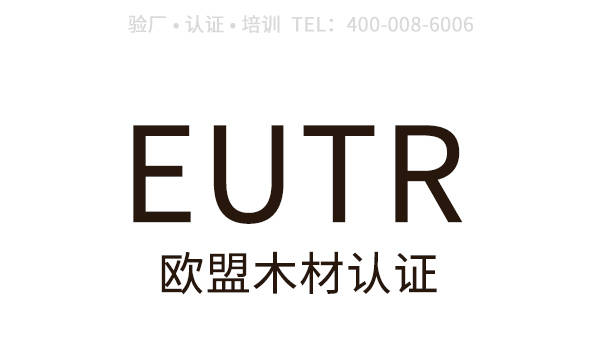 验厂 • 认证 • 培训 TEL：400-008-6006

EUTR

欧盟木材认证